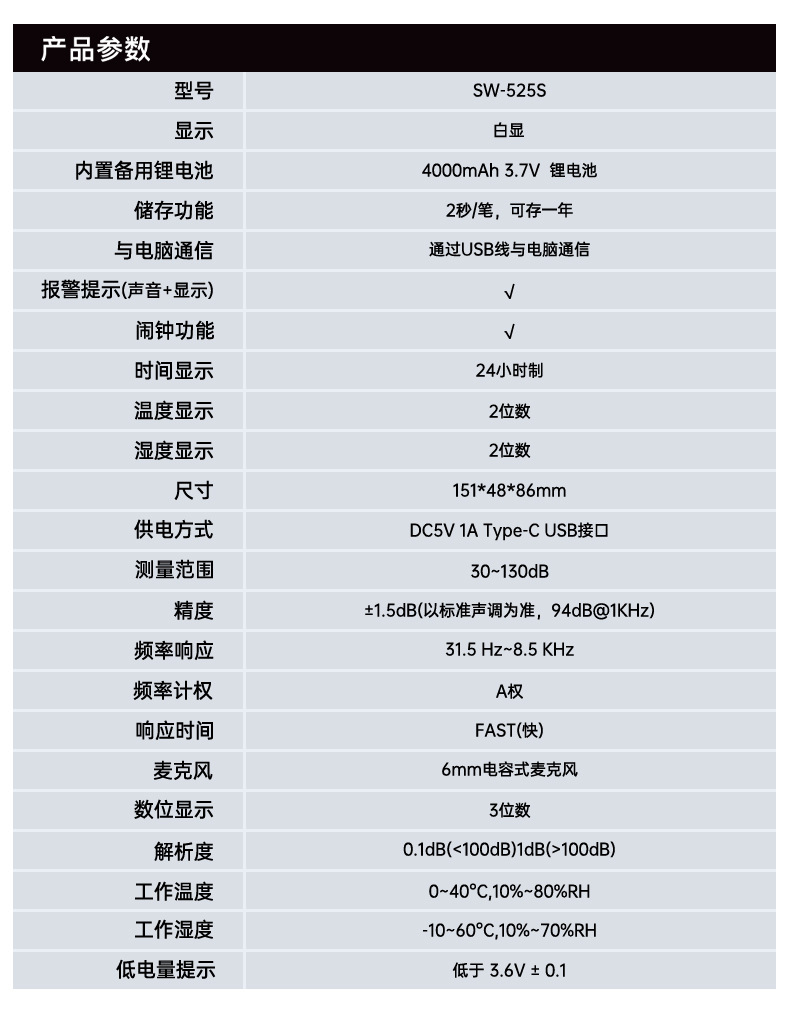 产品参数

| 型号 | SW-525S |
|---|---|
| 显示 | 白显 |
| 内置备用锂电池 | 4000mAh 3.7V 锂电池 |
| 储存功能 | 2秒/笔，可存一年 |
| 与电脑通信 | 通过USB线与电脑通信 |
| 报警提示(声音+显示) | √ |
| 闹钟功能 | √ |
| 时间显示 | 24小时制 |
| 温度显示 | 2位数 |
| 湿度显示 | 2位数 |
| 尺寸 | 151*48*86mm |
| 供电方式 | DC5V 1A Type-C USB接口 |
| 测量范围 | 30~130dB |
| 精度 | ±1.5dB(以标准声调为准，94dB@1KHz) |
| 频率响应 | 31.5 Hz~8.5 KHz |
| 频率计权 | A权 |
| 响应时间 | FAST(快) |
| 麦克风 | 6mm电容式麦克风 |
| 数位显示 | 3位数 |
| 解析度 | 0.1dB(<100dB)1dB(>100dB) |
| 工作温度 | 0~40°C,10%~80%RH |
| 工作湿度 | -10~60°C,10%~70%RH |
| 低电量提示 | 低于 3.6V ± 0.1 |